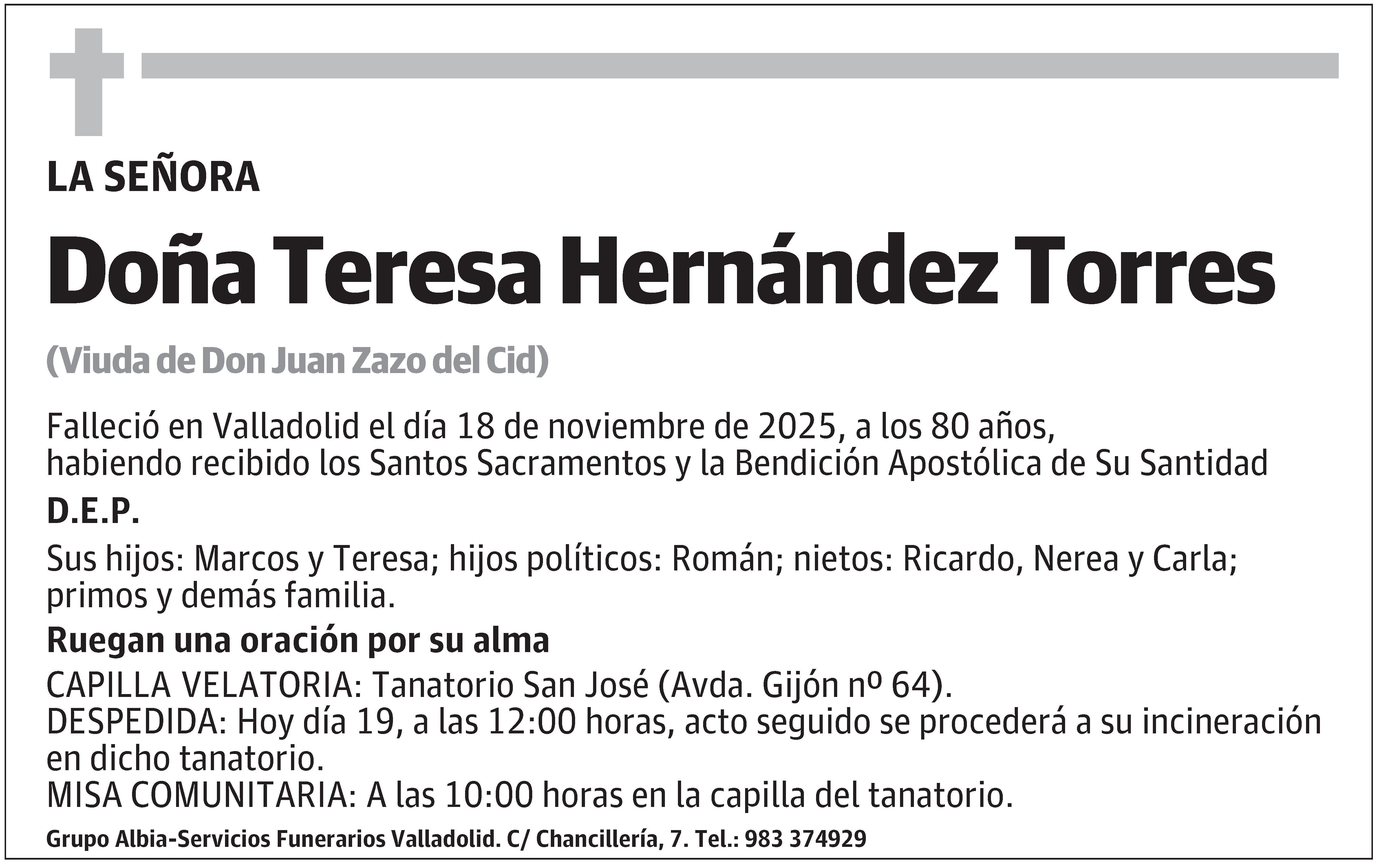 LA SEÑORA

Doña Teresa Hernández Torres

(Viuda de Don Juan Zazo del Cid)

Falleció en Valladolid el día 18 de noviembre de 2025, a los 80 años, habiendo recibido los Santos Sacramentos y la Bendición Apostólica de Su Santidad

D.E.P.

Sus hijos: Marcos y Teresa; hijos políticos: Román; nietos: Ricardo, Nerea y Carla; primos y demás familia.

Ruegan una oración por su alma

CAPILLA VELATORIA: Tanatorio San José (Avda. Gijón nº 64).
DESPEDIDA: Hoy día 19, a las 12:00 horas, acto seguido se procederá a su incineración en dicho tanatorio.
MISA COMUNITARIA: A las 10:00 horas en la capilla del tanatorio.

Grupo Albia-Servicios Funerarios Valladolid. C/ Chancillería, 7. Tel.: 983 374929